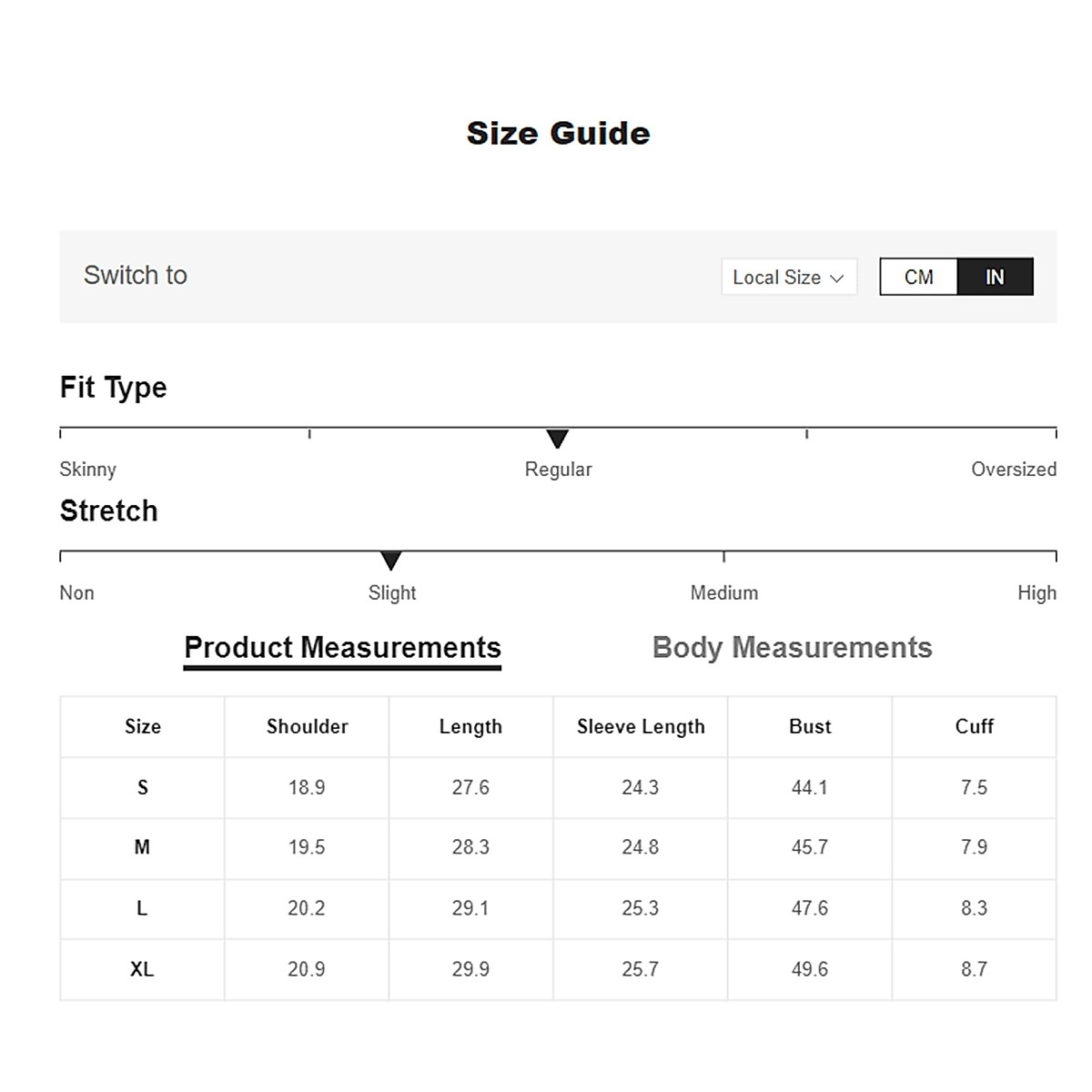 Size Guide

Switch to

Local Size

CM IN

Fit Type

Skinny Regular Oversized

Stretch

Non Slight Medium High

Product Measurements Body Measurements

| Size | Shoulder | Length | Sleeve Length | Bust | Cuff |
|---|---|---|---|---|---|
| S | 18.9 | 27.6 | 24.3 | 44.1 | 7.5 |
| M | 19.5 | 28.3 | 24.8 | 45.7 | 7.9 |
| L | 20.2 | 29.1 | 25.3 | 47.6 | 8.3 |
| XL | 20.9 | 29.9 | 25.7 | 49.6 | 8.7 |